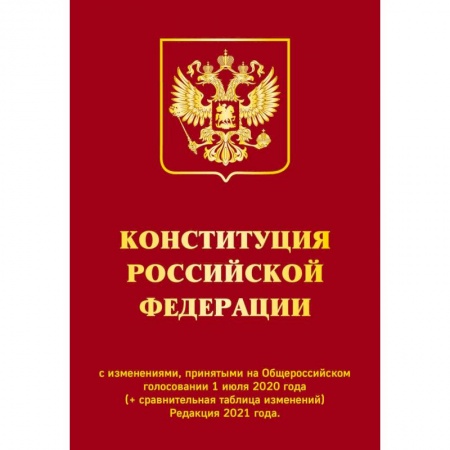 КОНСТИТУЦИЯ РОССИЙСКОЙ ФЕДЕРАЦИИ

с изменениями, принятыми на Общероссийском голосовании 1 июля 2020 года (+ сравнительная таблица изменений) Редакция 2021 года.